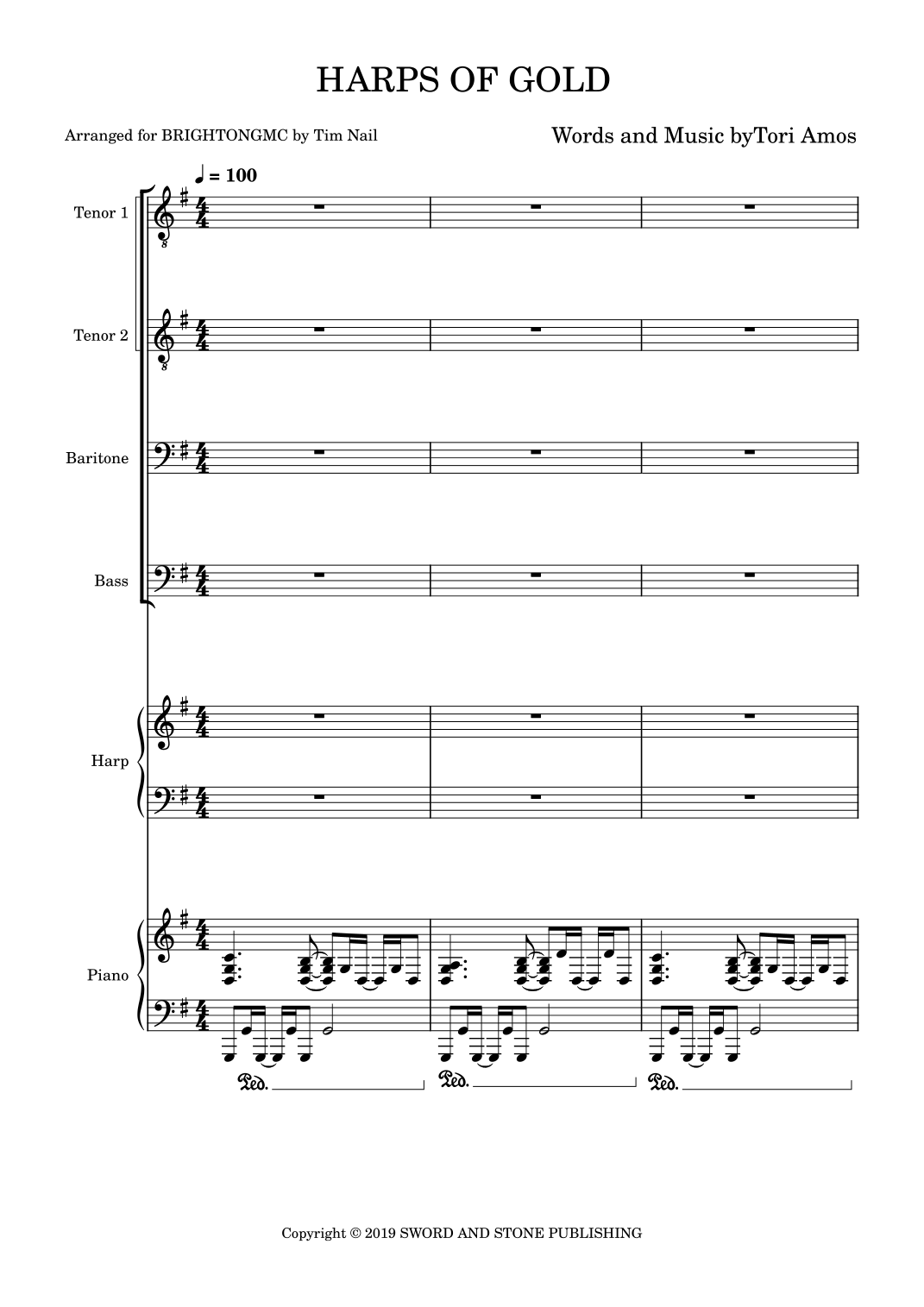 HARPS OF GOLD

Arranged for BRIGHTONGMC by Tim Nail

Words and Music byTori Amos

♩ = 100

Tenor 1

Tenor 2

Baritone

Bass

Harp

Piano

Ped. Ped. Ped.

Copyright © 2019 SWORD AND STONE PUBLISHING